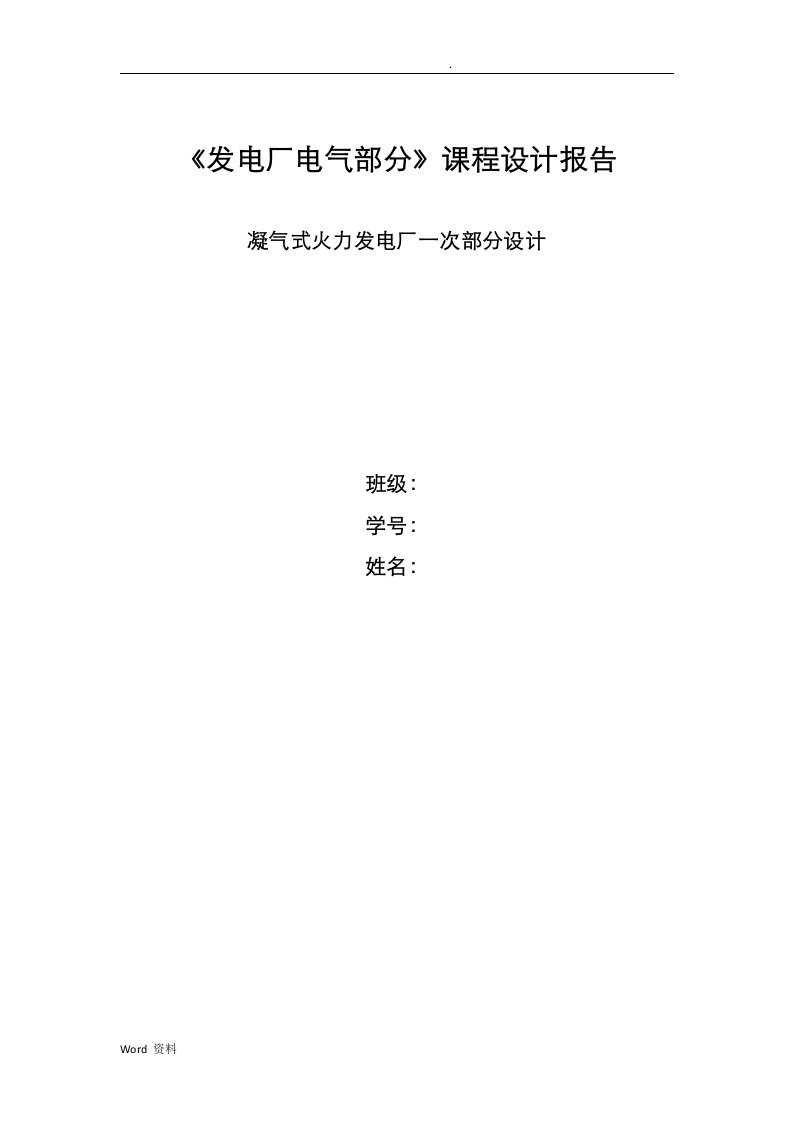 .

《发电厂电气部分》课程设计报告

凝气式火力发电厂一次部分设计

班级:

学号:

姓名:

Word 资料